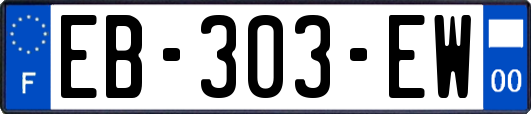 F
EB-303-EW
00